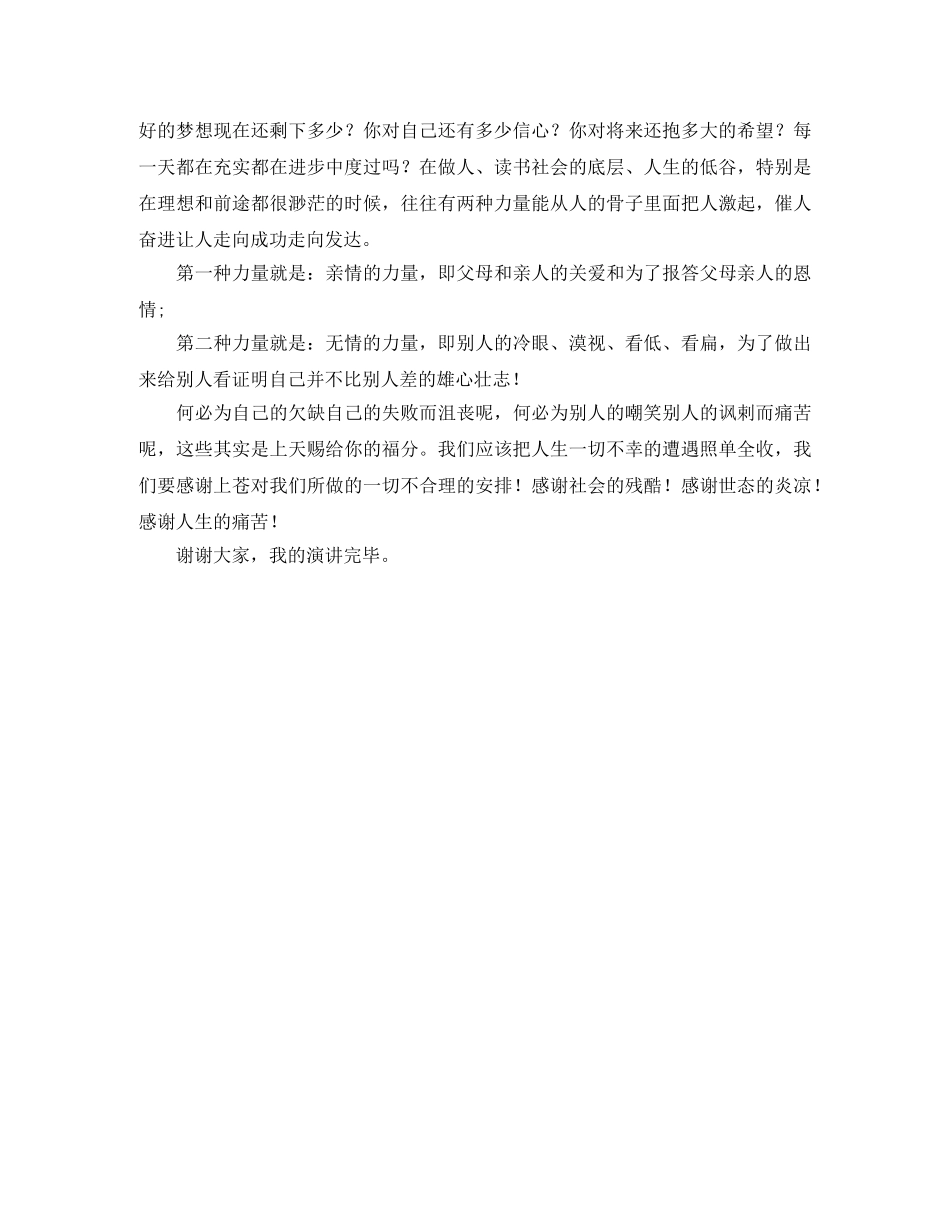 好的梦想现在还剩下多少？你对自己还有多少信心？你对将来还抱多大的希望？每一天都在充实都在进步中度过吗？在做人、读书社会的底层、人生的低谷，特别是在理想和前途都很渺茫的时候，往往有两种力量能从人的骨子里面把人激起，催人奋进让人走向成功走向发达。

第一种力量就是：亲情的力量，即父母和亲人的关爱和为了报答父母亲人的恩情；

第二种力量就是：无情的力量，即别人的冷眼、漠视、看低、看扁，为了做出来给别人看证明自己并不比别人差的雄心壮志！

何必为自己的欠缺自己的失败而沮丧呢，何必为别人的嘲笑别人的讽刺而痛苦呢，这些其实是上天赐给你的福分。我们应该把人生一切不幸的遭遇照单全收，我们要感谢上苍对我们所做的一切不合理的安排！感谢社会的残酷！感谢世态的炎凉！感谢人生的痛苦！

谢谢大家，我的演讲完毕。